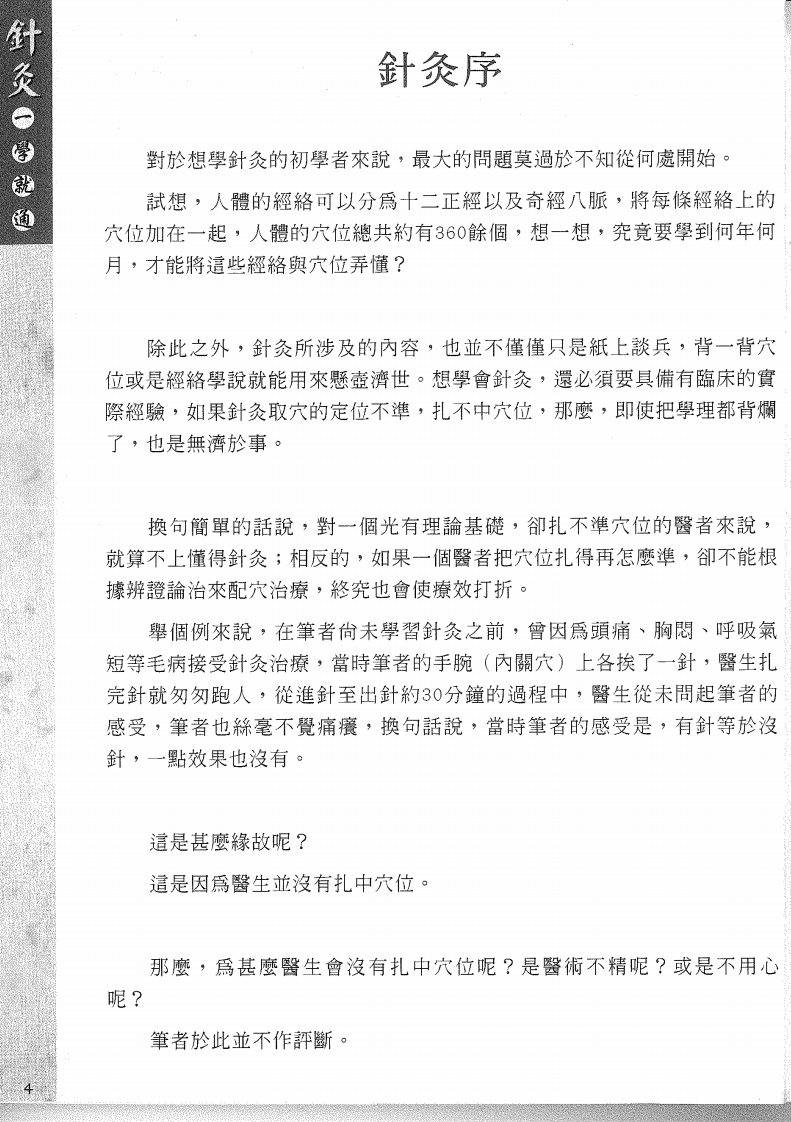 針灸一學就通

針灸序

對於想學針灸的初學者來說，最大的問題莫過於不知從何處開始。

試想，人體的經絡可以分爲十二正經以及奇經八脈，將每條經絡上的穴位加在一起，人體的穴位總共約有360餘個，想一想，究竟要學到何年何月，才能將這些經絡與穴位弄懂？

除此之外，針灸所涉及的內容，也並不僅僅只是紙上談兵，背一背穴位或是經絡學說就能用來懸壺濟世。想學會針灸，還必須要具備有臨床的實際經驗，如果針灸取穴的定位不準，扎不中穴位，那麼，即使把學理都背爛了，也是無濟於事。

換句簡單的話說，對一個光有理論基礎，卻扎不準穴位的醫者來說，就算不上懂得針灸；相反的，如果一個醫者把穴位扎得再怎麼準，卻不能根據辨證論治來配穴治療，終究也會使療效打折。

舉個例來說，在筆者尚未學習針灸之前，曾因爲頭痛、胸悶、呼吸氣短等毛病接受針灸治療，當時筆者的手腕（內關穴）上各挨了一針，醫生扎完針就匆匆跑人，從進針至出針約30分鐘的過程中，醫生從未問起筆者的感受，筆者也絲毫不覺痛癢，換句話說，當時筆者的感受是，有針等於沒針，一點效果也沒有。

這是甚麼緣故呢？

這是因爲醫生並沒有扎中穴位。

那麼，爲甚麼醫生會沒有扎中穴位呢？是醫術不精呢？或是不用心呢？

筆者於此並不作評斷。

4